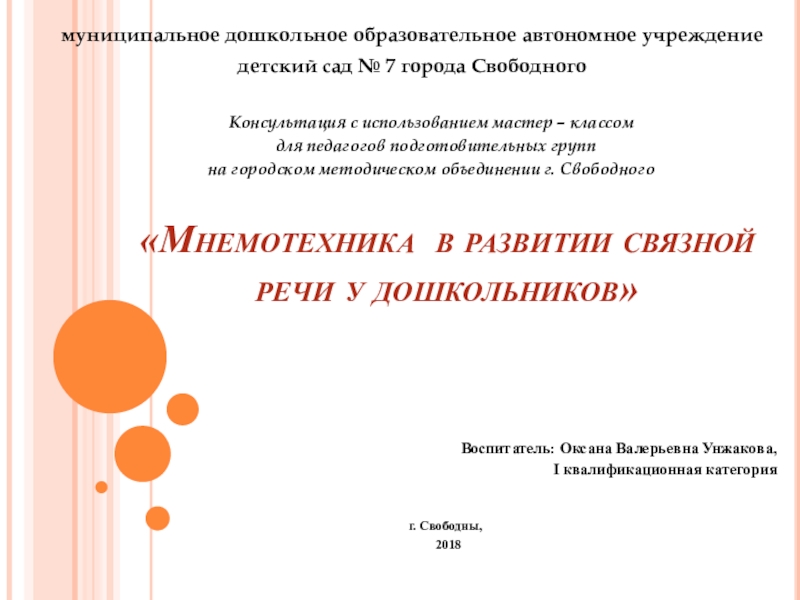 муниципальное дошкольное образовательное автономное учреждение детский сад № 7 города Свободного

Консультация с использованием мастер – классом
для педагогов подготовительных групп
на городском методическом объединении г. Свободного

«Мнемотехника в развитии связной речи у дошкольников»

Воспитатель: Оксана Валерьевна Унжакова,
I квалификационная категория

г. Свободны,
2018